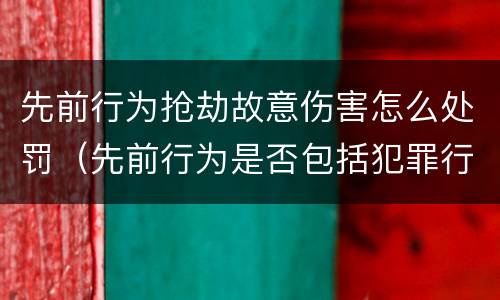 先前行为抢劫故意伤害怎么处罚（先前行为是否包括犯罪行